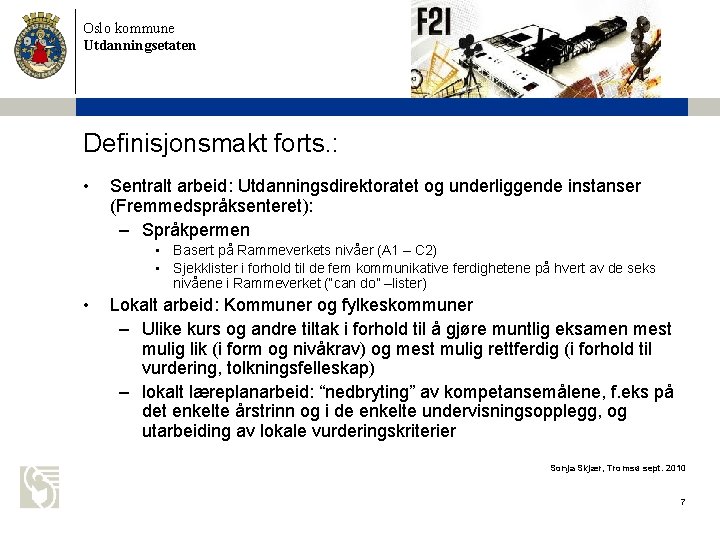 Oslo kommune
Utdanningsetaten

F21

Definisjonsmakt forts.:

• Sentralt arbeid: Utdanningsdirektoratet og underliggende instanser (Fremmedspråksenteret):
  – Språkpermen
    • Basert på Rammeverkets nivåer (A1 – C2)
    • Sjekklister i forhold til de fem kommunikative ferdighetene på hvert av de seks nivåene i Rammeverket ("can do" –lister)
• Lokalt arbeid: Kommuner og fylkeskommuner
  – Ulike kurs og andre tiltak i forhold til å gjøre muntlig eksamen mest mulig lik (i form og nivåkrav) og mest mulig rettferdig (i forhold til vurdering, tolkningsfelleskap)
  – lokalt læreplanarbeid: “nedbryting” av kompetansemålene, f.eks på det enkelte årstrinn og i de enkelte undervisningsopplegg, og utarbeiding av lokale vurderingskriterier

Sonja Skjær, Tromsø sept. 2010

7